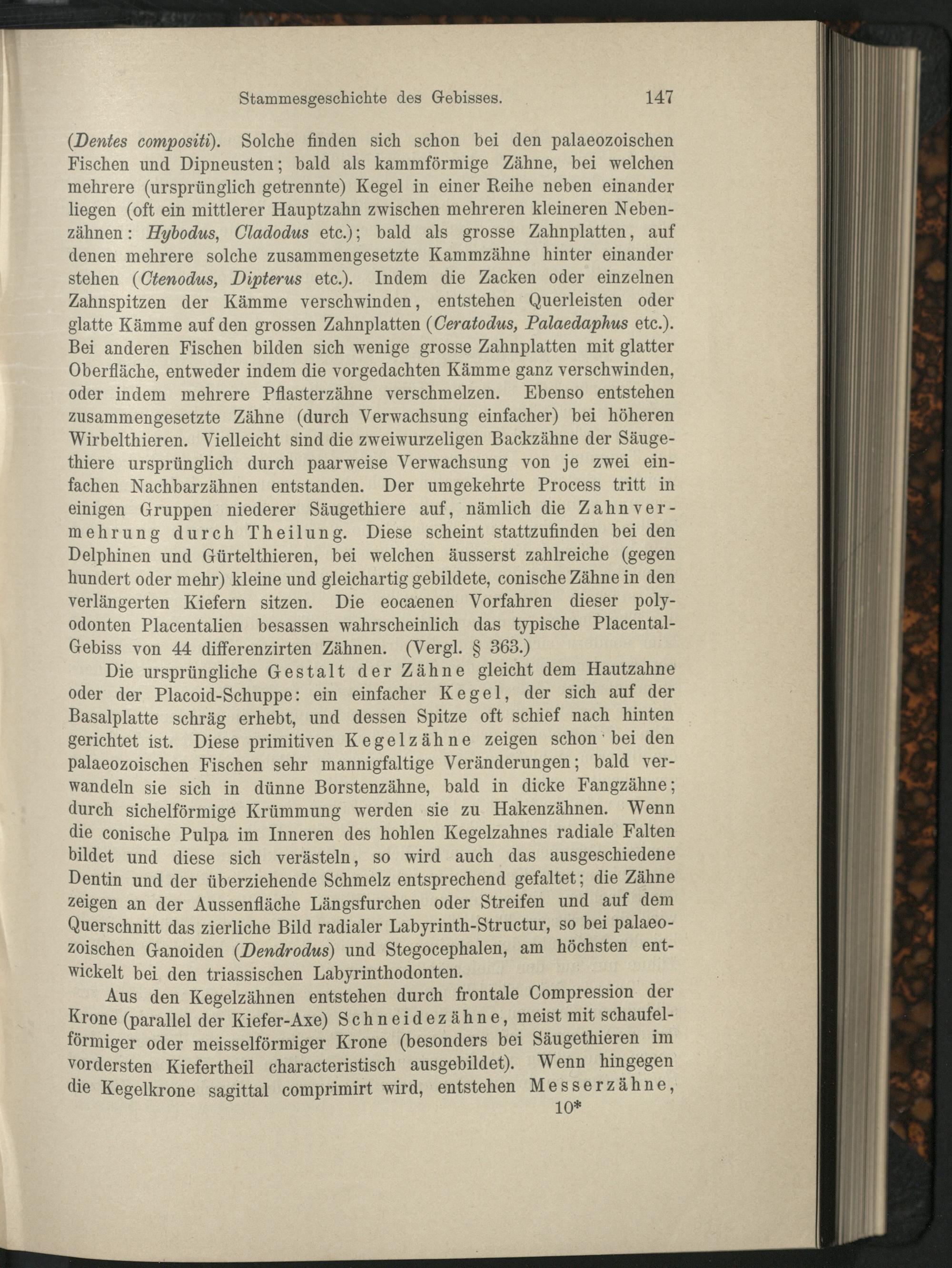 Stammesgeschichte des Gebisses. 147

(Dentes compositi). Solche finden sich schon bei den palaeozoischen Fischen und Dipneusten; bald als kammförmige Zähne, bei welchen mehrere (ursprünglich getrennte) Kegel in einer Reihe neben einander liegen (oft ein mittlerer Hauptzahn zwischen mehreren kleineren Nebenzähnen: Hybodus, Cladodus etc.); bald als grosse Zahnplatten, auf denen mehrere solche zusammengesetzte Kammzähne hinter einander stehen (Ctenodus, Dipterus etc.). Indem die Zacken oder einzelnen Zahnspitzen der Kämme verschwinden, entstehen Querleisten oder glatte Kämme auf den grossen Zahnplatten (Ceratodus, Palaedaphus etc.). Bei anderen Fischen bilden sich wenige grosse Zahnplatten mit glatter Oberfläche, entweder indem die vorgedachten Kämme ganz verschwinden, oder indem mehrere Pflasterzähne verschmelzen. Ebenso entstehen zusammengesetzte Zähne (durch Verwachsung einfacher) bei höheren Wirbelthieren. Vielleicht sind die zweiwurzeligen Backzähne der Säugethiere ursprünglich durch paarweise Verwachsung von je zwei einfachen Nachbarzähnen entstanden. Der umgekehrte Process tritt in einigen Gruppen niederer Säugethiere auf, nämlich die Zahnvermehrung durch Theilung. Diese scheint stattzufinden bei den Delphinen und Gürtelthieren, bei welchen äusserst zahlreiche (gegen hundert oder mehr) kleine und gleichartig gebildete, conische Zähne in den verlängerten Kiefern sitzen. Die eocaenen Vorfahren dieser polyodonten Placentalien besassen wahrscheinlich das typische Placental-Gebiss von 44 differenzirten Zähnen. (Vergl. § 363.)

Die ursprüngliche Gestalt der Zähne gleicht dem Hautzahne oder der Placoid-Schuppe: ein einfacher Kegel, der sich auf der Basalplatte schräg erhebt, und dessen Spitze oft schief nach hinten gerichtet ist. Diese primitiven Kegelzähne zeigen schon bei den palaeozoischen Fischen sehr mannigfaltige Veränderungen; bald verwandeln sie sich in dünne Borstenzähne, bald in dicke Fangzähne; durch sichelförmige Krümmung werden sie zu Hakenzähnen. Wenn die conische Pulpa im Inneren des hohlen Kegelzahnes radiale Falten bildet und diese sich verästeln, so wird auch das ausgeschiedene Dentin und der überziehende Schmelz entsprechend gefaltet; die Zähne zeigen an der Aussenfläche Längsfurchen oder Streifen und auf dem Querschnitt das zierliche Bild radialer Labyrinth-Structur, so bei palaeozoischen Ganoiden (Dendrodus) und Stegocephalen, am höchsten entwickelt bei den triassischen Labyrinthodonten.

Aus den Kegelzähnen entstehen durch frontale Compression der Krone (parallel der Kiefer-Axe) Schneidezähne, meist mit schaufelförmiger oder meisselförmiger Krone (besonders bei Säugethieren im vordersten Kiefertheil characteristisch ausgebildet). Wenn hingegen die Kegelkrone sagittal comprimirt wird, entstehen Messerzähne,

10*